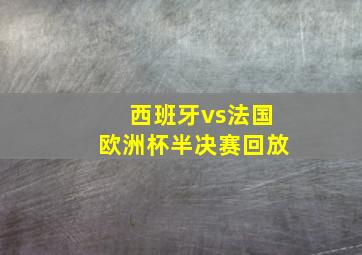 西班牙vs法国
欧洲杯半决赛回放